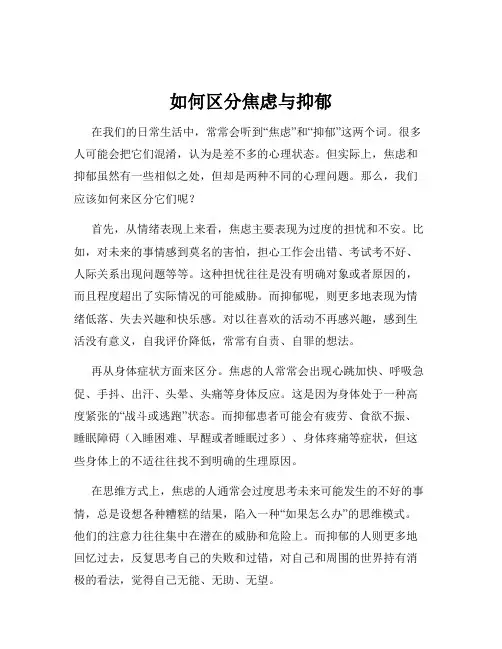 如何区分焦虑与抑郁

在我们的日常生活中，常常会听到“焦虑”和“抑郁”这两个词。很多人可能会把它们混淆，认为是差不多的心理状态。但实际上，焦虑和抑郁虽然有一些相似之处，但却是两种不同的心理问题。那么，我们应该如何来区分它们呢？

首先，从情绪表现上来看，焦虑主要表现为过度的担忧和不安。比如，对未来的事情感到莫名的害怕，担心工作会出错、考试考不好、人际关系出现问题等等。这种担忧往往是没有明确对象或者原因的，而且程度超出了实际情况的可能威胁。而抑郁呢，则更多地表现为情绪低落、失去兴趣和快乐感。对以往喜欢的活动不再感兴趣，感到生活没有意义，自我评价降低，常常有自责、自罪的想法。

再从身体症状方面来区分。焦虑的人常常会出现心跳加快、呼吸急促、手抖、出汗、头晕、头痛等身体反应。这是因为身体处于一种高度紧张的“战斗或逃跑”状态。而抑郁患者可能会有疲劳、食欲不振、睡眠障碍（入睡困难、早醒或者睡眠过多）、身体疼痛等症状，但这些身体上的不适往往找不到明确的生理原因。

在思维方式上，焦虑的人通常会过度思考未来可能发生的不好的事情，总是设想各种糟糕的结果，陷入一种“如果怎么办”的思维模式。他们的注意力往往集中在潜在的威胁和危险上。而抑郁的人则更多地回忆过去，反复思考自己的失败和过错，对自己和周围的世界持有消极的看法，觉得自己无能、无助、无望。